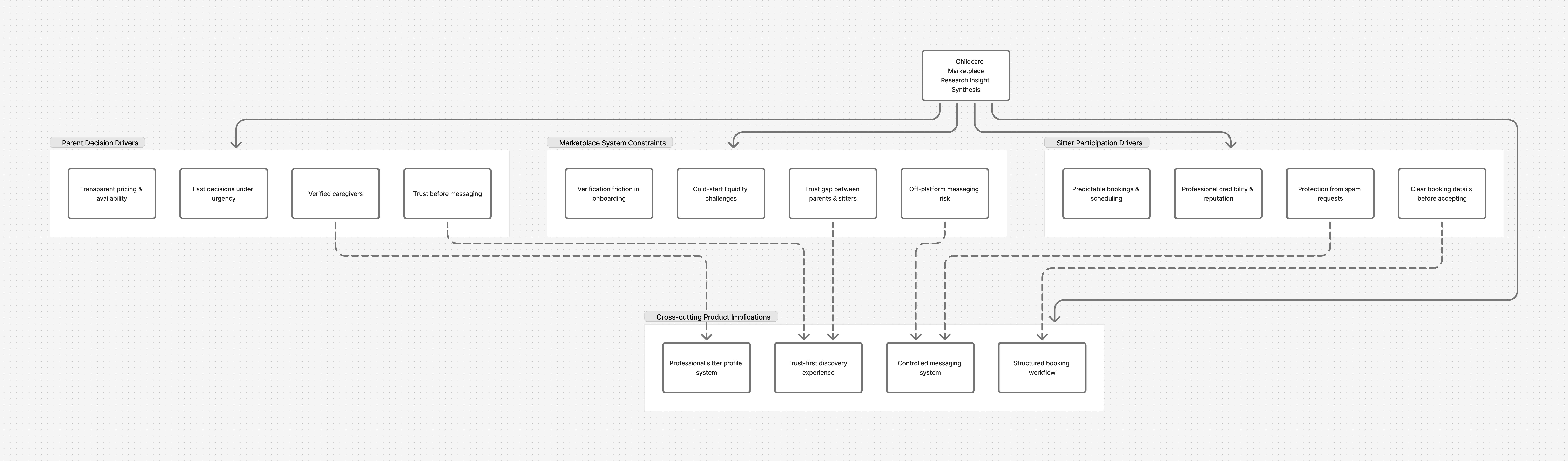 Childcare Marketplace Research Insight Synthesis

Parent Decision Drivers

Transparent pricing & availability

Fast decisions under urgency

Verified caregivers

Trust before messaging

Marketplace System Constraints

Verification friction in onboarding

Cold-start liquidity challenges

Trust gap between parents & sitters

Off-platform messaging risk

Sitter Participation Drivers

Predictable bookings & scheduling

Professional credibility & reputation

Protection from spam requests

Clear booking details before accepting

Cross-cutting Product Implications

Professional sitter profile system

Trust-first discovery experience

Controlled messaging system

Structured booking workflow